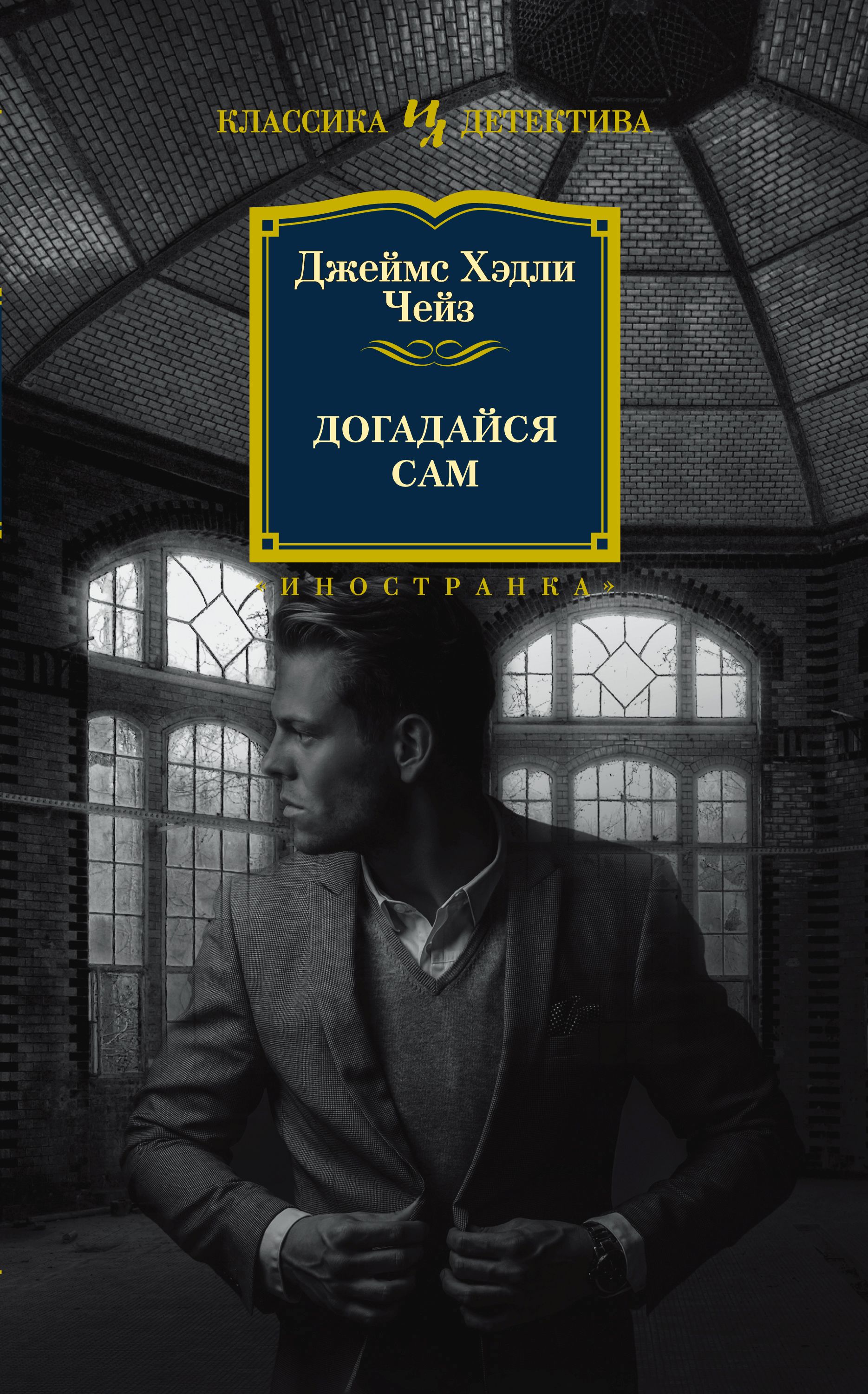 КЛАССИКА ДЕТЕКТИВА

Джеймс Хэдли Чейз

ДОГАДАЙСЯ САМ

«ИНОСТРАНКА»